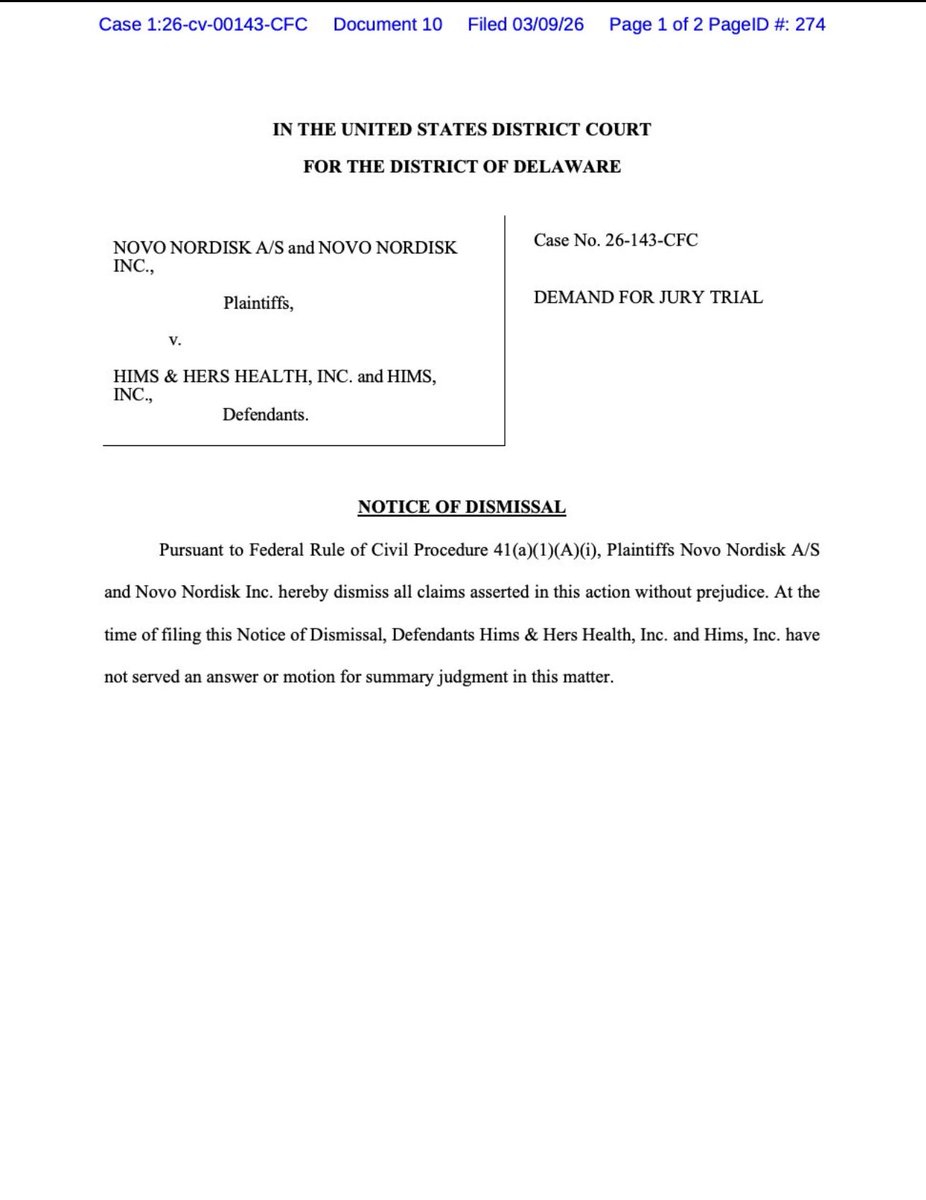 Case 1:26-cv-00143-CFC Document 10 Filed 03/09/26 Page 1 of 2 PageID #: 274

IN THE UNITED STATES DISTRICT COURT
FOR THE DISTRICT OF DELAWARE

NOVO NORDISK A/S and NOVO NORDISK INC.,

Plaintiffs,

v.

HIMS & HERS HEALTH, INC. and HIMS, INC.,

Defendants.

Case No. 26-143-CFC

DEMAND FOR JURY TRIAL

NOTICE OF DISMISSAL

Pursuant to Federal Rule of Civil Procedure 41(a)(1)(A)(i), Plaintiffs Novo Nordisk A/S and Novo Nordisk Inc. hereby dismiss all claims asserted in this action without prejudice. At the time of filing this Notice of Dismissal, Defendants Hims & Hers Health, Inc. and Hims, Inc. have not served an answer or motion for summary judgment in this matter.